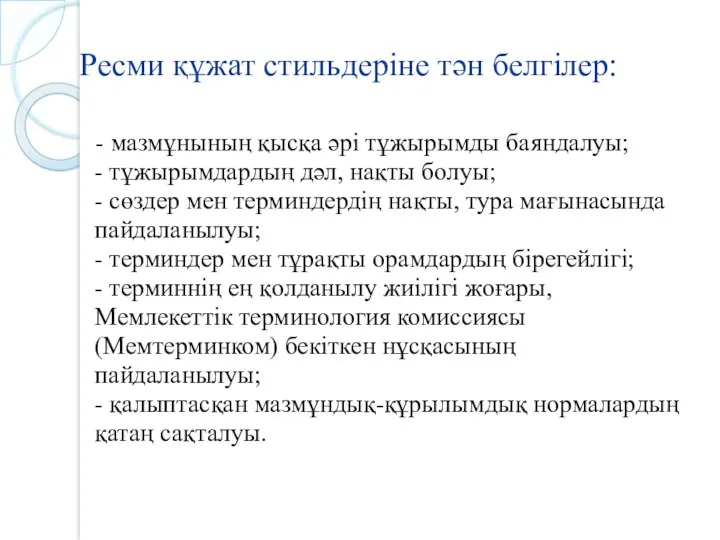 Ресми құжат стильдеріне тән белгілер:

- мазмұнының қысқа әрі тұжырымды баяндалуы;
- тұжырымдардың дәл, нақты болуы;
- сөздер мен терминдердің нақты, тура мағынасында пайдаланылуы;
- терминдер мен тұрақты орамдардың бірегейлігі;
- терминнің ең қолданылу жиілігі жоғары, Мемлекеттік терминология комиссиясы (Мемтерминком) бекіткен нұсқасының пайдаланылуы;
- қалыптасқан мазмұндық-құрылымдық нормалардың қатаң сақталуы.